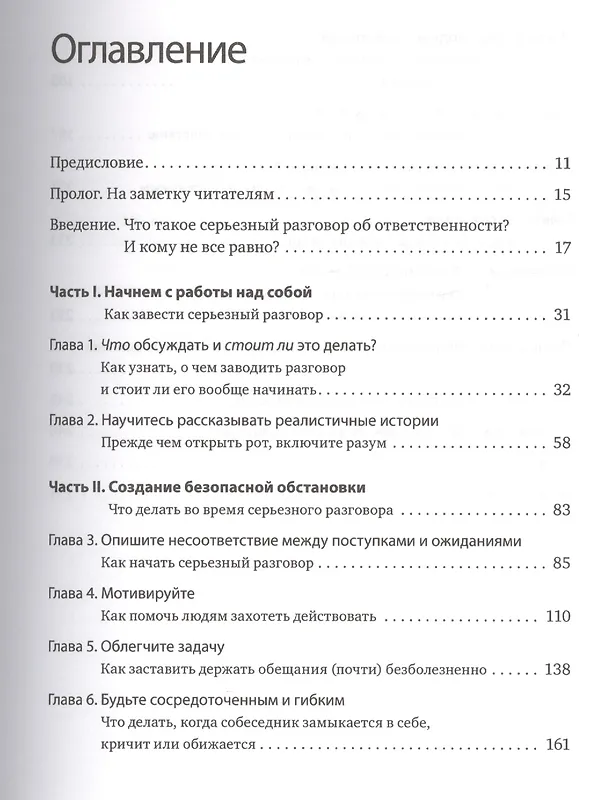 Оглавление

Предисловие 11

Пролог. На заметку читателям 15

Введение. Что такое серьезный разговор об ответственности?
И кому не все равно? 17

Часть I. Начнем с работы над собой
Как завести серьезный разговор 31

Глава 1. Что обсуждать и стоит ли это делать?
Как узнать, о чем заводить разговор
и стоит ли его вообще начинать 32

Глава 2. Научитесь рассказывать реалистичные истории
Прежде чем открыть рот, включите разум 58

Часть II. Создание безопасной обстановки
Что делать во время серьезного разговора 83

Глава 3. Опишите несоответствие между поступками и ожиданиями
Как начать серьезный разговор 85

Глава 4. Мотивируйте
Как помочь людям захотеть действовать 110

Глава 5. Облегчите задачу
Как заставить держать обещания (почти) безболезненно 138

Глава 6. Будьте сосредоточенным и гибким
Что делать, когда собеседник замыкается в себе,
кричит или обижается 161